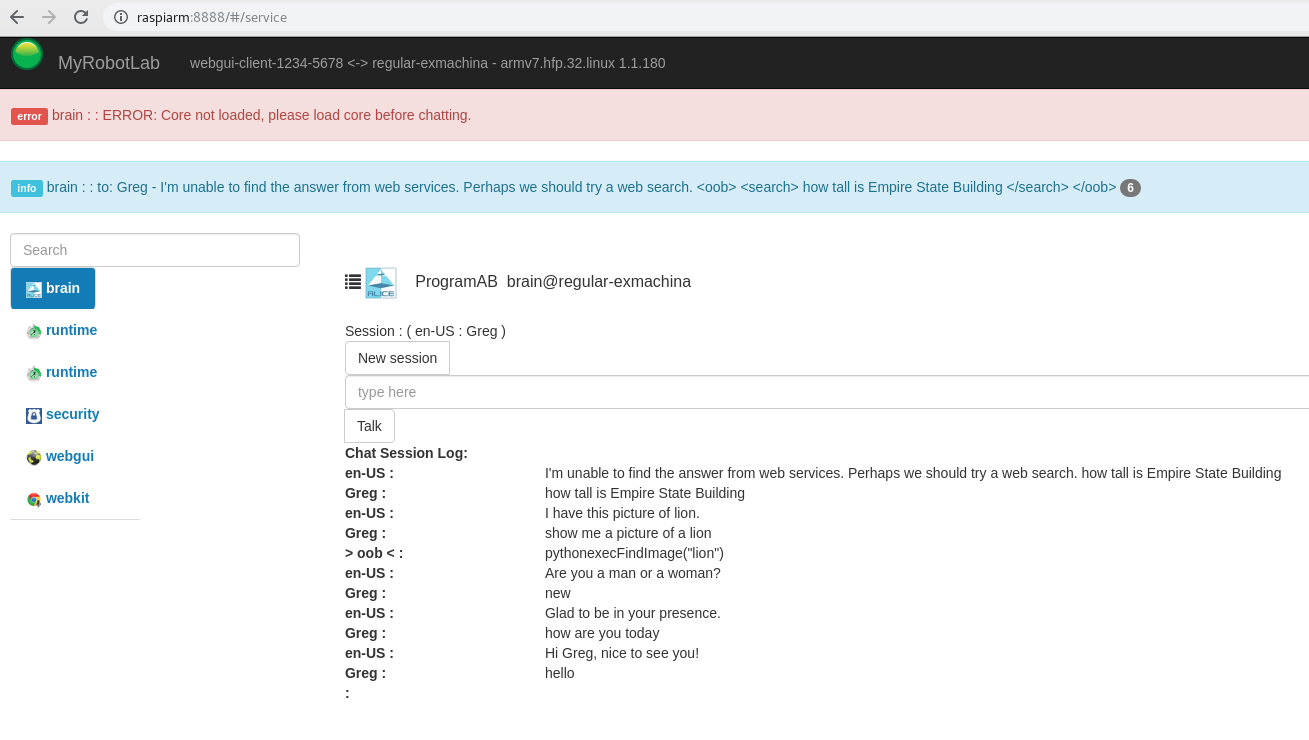 raspiarm:8888/#/service

MyRobotLab webgui-client-1234-5678 <-> regular-exmachina - armv7.hfp.32.linux 1.1.180

error brain : : ERROR: Core not loaded, please load core before chatting.

info brain : : to: Greg - I'm unable to find the answer from web services. Perhaps we should try a web search. <oob> <search> how tall is Empire State Building </search> </oob> 6

Search

brain
runtime
runtime
security
webgui
webkit

ALICE ProgramAB brain@regular-exmachina

Session : ( en-US : Greg )

New session

type here

Talk

Chat Session Log:

| | |
|---|---|
| en-US : | I'm unable to find the answer from web services. Perhaps we should try a web search. how tall is Empire State Building |
| Greg : | how tall is Empire State Building |
| en-US : | I have this picture of lion. |
| Greg : | show me a picture of a lion |
| > oob < : | pythonexecFindImage("lion") |
| en-US : | Are you a man or a woman? |
| Greg : | new |
| en-US : | Glad to be in your presence. |
| Greg : | how are you today |
| en-US : | Hi Greg, nice to see you! |
| Greg : | hello |
| : | |